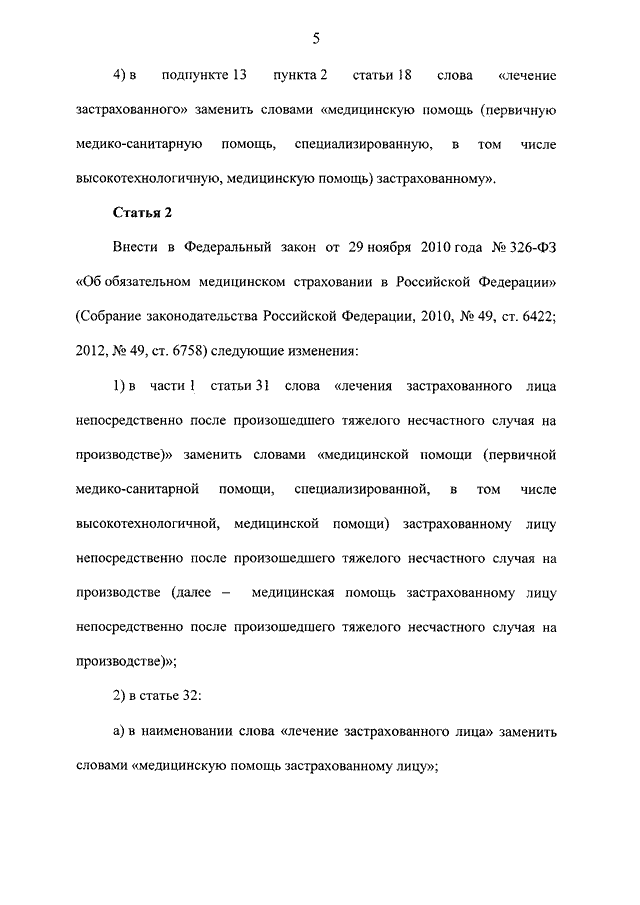 5

4) в подпункте 13 пункта 2 статьи 18 слова «лечение застрахованного» заменить словами «медицинскую помощь (первичную медико-санитарную помощь, специализированную, в том числе высокотехнологичную, медицинскую помощь) застрахованному».

Статья 2

Внести в Федеральный закон от 29 ноября 2010 года № 326-ФЗ «Об обязательном медицинском страховании в Российской Федерации» (Собрание законодательства Российской Федерации, 2010, № 49, ст. 6422; 2012, № 49, ст. 6758) следующие изменения:

1) в части 1 статьи 31 слова «лечения застрахованного лица непосредственно после произошедшего тяжелого несчастного случая на производстве)» заменить словами «медицинской помощи (первичной медико-санитарной помощи, специализированной, в том числе высокотехнологичной, медицинской помощи) застрахованному лицу непосредственно после произошедшего тяжелого несчастного случая на производстве (далее – медицинская помощь застрахованному лицу непосредственно после произошедшего тяжелого несчастного случая на производстве)»;

2) в статье 32:

а) в наименовании слова «лечение застрахованного лица» заменить словами «медицинскую помощь застрахованному лицу»;